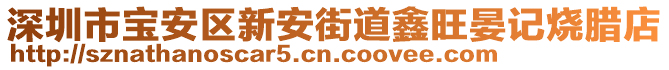 深圳市宝安区新安街道鑫旺晏记烧腊店
http://sznathanoscar5.cn.coovee.com